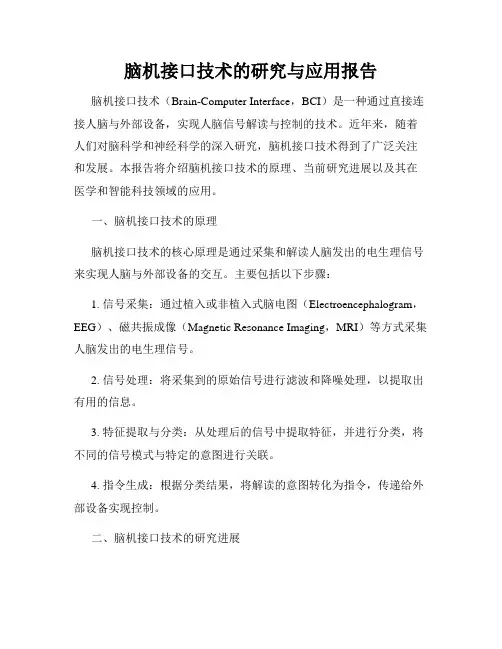 脑机接口技术的研究与应用报告

脑机接口技术（Brain-Computer Interface，BCI）是一种通过直接连接人脑与外部设备，实现人脑信号解读与控制的技术。近年来，随着人们对脑科学和神经科学的深入研究，脑机接口技术得到了广泛关注和发展。本报告将介绍脑机接口技术的原理、当前研究进展以及其在医学和智能科技领域的应用。

一、脑机接口技术的原理

脑机接口技术的核心原理是通过采集和解读人脑发出的电生理信号来实现人脑与外部设备的交互。主要包括以下步骤：

1. 信号采集：通过植入或非植入式脑电图（Electroencephalogram，EEG）、磁共振成像（Magnetic Resonance Imaging，MRI）等方式采集人脑发出的电生理信号。

2. 信号处理：将采集到的原始信号进行滤波和降噪处理，以提取出有用的信息。

3. 特征提取与分类：从处理后的信号中提取特征，并进行分类，将不同的信号模式与特定的意图进行关联。

4. 指令生成：根据分类结果，将解读的意图转化为指令，传递给外部设备实现控制。

二、脑机接口技术的研究进展